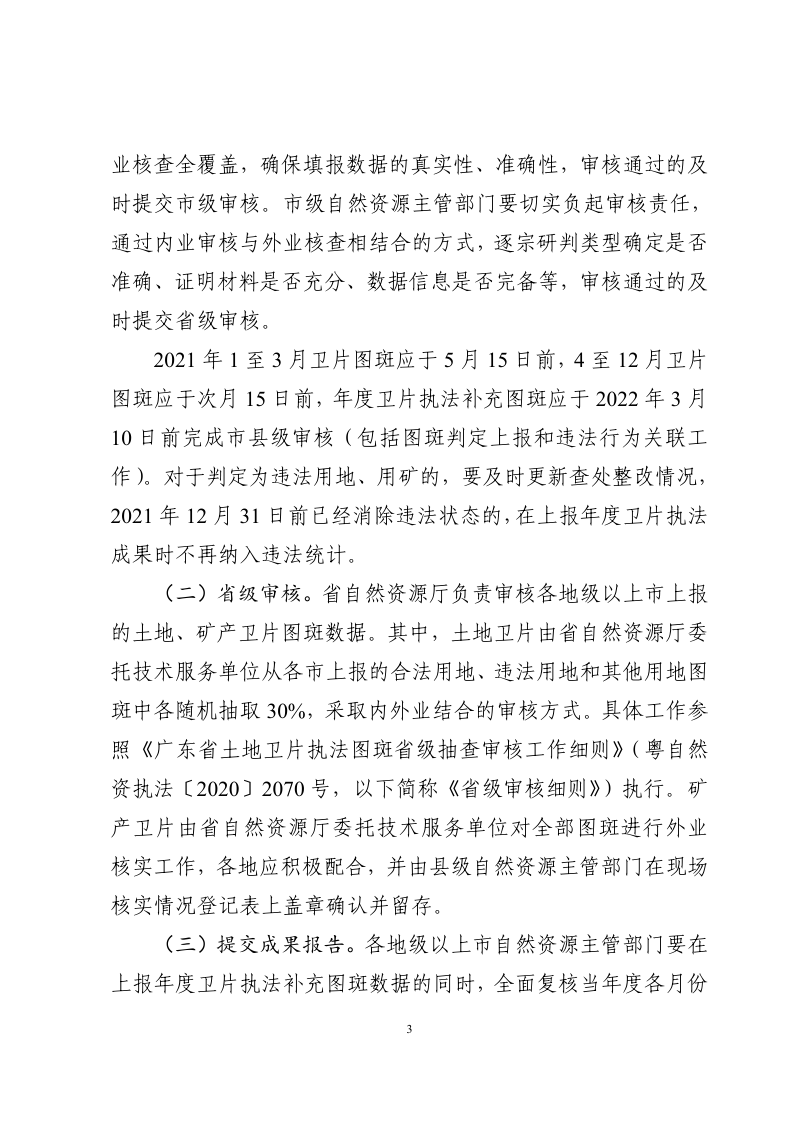 业核查全覆盖，确保填报数据的真实性、准确性，审核通过的及时提交市级审核。市级自然资源主管部门要切实负起审核责任，通过内业审核与外业核查相结合的方式，逐宗研判类型确定是否准确、证明材料是否充分、数据信息是否完备等，审核通过的及时提交省级审核。

2021年1至3月卫片图斑应于5月15日前，4至12月卫片图斑应于次月15日前，年度卫片执法补充图斑应于2022年3月10日前完成市县级审核（包括图斑判定上报和违法行为关联工作）。对于判定为违法用地、用矿的，要及时更新查处整改情况，2021年12月31日前已经消除违法状态的，在上报年度卫片执法成果时不再纳入违法统计。

（二）省级审核。省自然资源厅负责审核各地级以上市上报的土地、矿产卫片图斑数据。其中，土地卫片由省自然资源厅委托技术服务单位从各市上报的合法用地、违法用地和其他用地图斑中各随机抽取30%，采取内外业结合的审核方式。具体工作参照《广东省土地卫片执法图斑省级抽查审核工作细则》（粤自然资执法〔2020〕2070号，以下简称《省级审核细则》）执行。矿产卫片由省自然资源厅委托技术服务单位对全部图斑进行外业核实工作，各地应积极配合，并由县级自然资源主管部门在现场核实情况登记表上盖章确认并留存。

（三）提交成果报告。各地级以上市自然资源主管部门要在上报年度卫片执法补充图斑数据的同时，全面复核当年度各月份

3